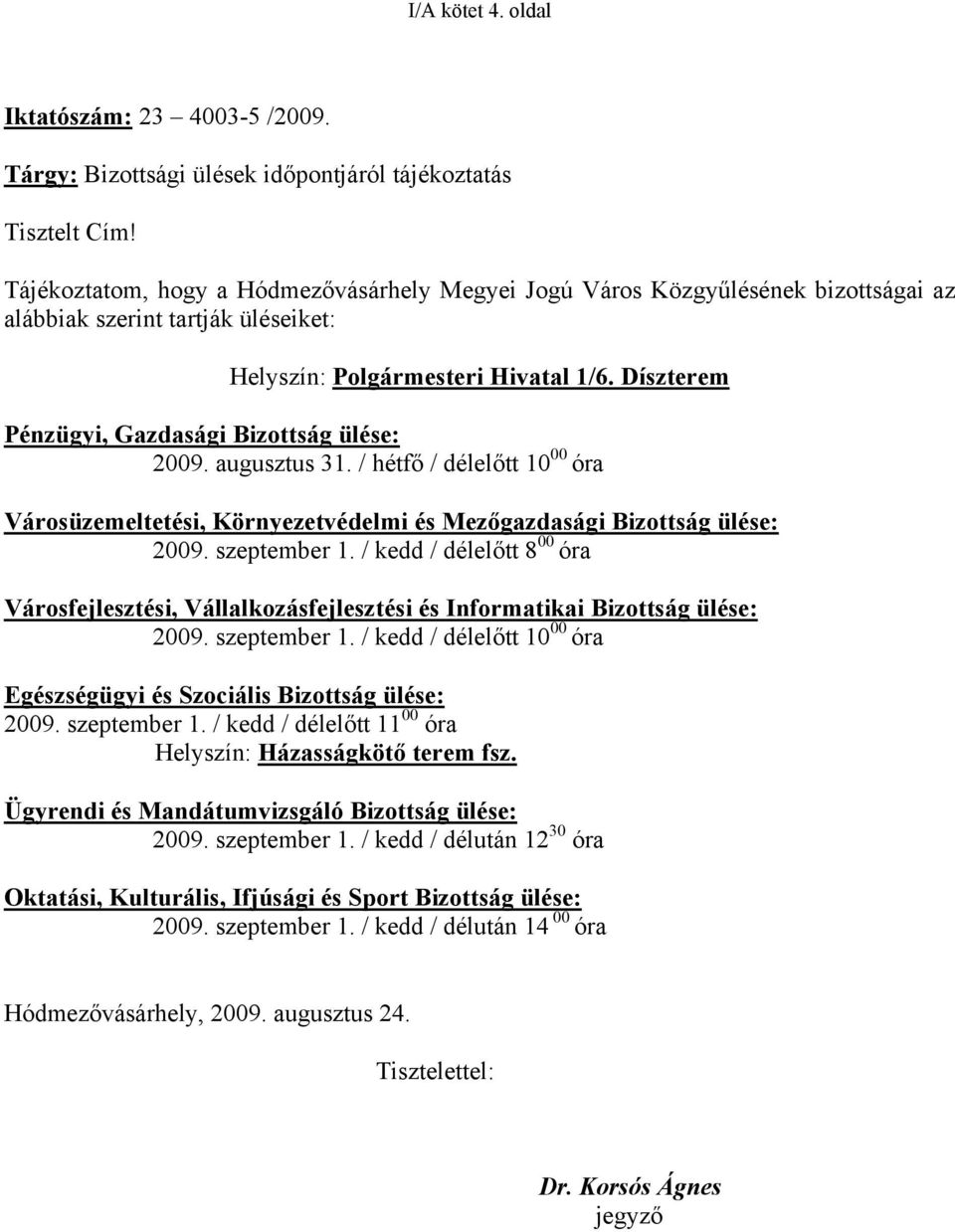 I/A kötet 4. oldal

Iktatószám: 23 – 4003-5 /2009.

Tárgy: Bizottsági ülések időpontjáról tájékoztatás

Tisztelt Cím!

Tájékoztatom, hogy a Hódmezővásárhely Megyei Jogú Város Közgyűlésének bizottságai az alábbiak szerint tartják üléseiket:

Helyszín: Polgármesteri Hivatal 1/6. Díszterem

Pénzügyi, Gazdasági Bizottság ülése:
2009. augusztus 31. / hétfő / délelőtt $10^{00}$ óra

Városüzemeltetési, Környezetvédelmi és Mezőgazdasági Bizottság ülése:
2009. szeptember 1. / kedd / délelőtt $8^{00}$ óra

Városfejlesztési, Vállalkozásfejlesztési és Informatikai Bizottság ülése:
2009. szeptember 1. / kedd / délelőtt $10^{00}$ óra

Egészségügyi és Szociális Bizottság ülése:
2009. szeptember 1. / kedd / délelőtt $11^{00}$ óra
Helyszín: Házasságkötő terem fsz.

Ügyrendi és Mandátumvizsgáló Bizottság ülése:
2009. szeptember 1. / kedd / délután $12^{30}$ óra

Oktatási, Kulturális, Ifjúsági és Sport Bizottság ülése:
2009. szeptember 1. / kedd / délután $14^{00}$ óra

Hódmezővásárhely, 2009. augusztus 24.

Tisztelettel:

Dr. Korsós Ágnes
jegyző